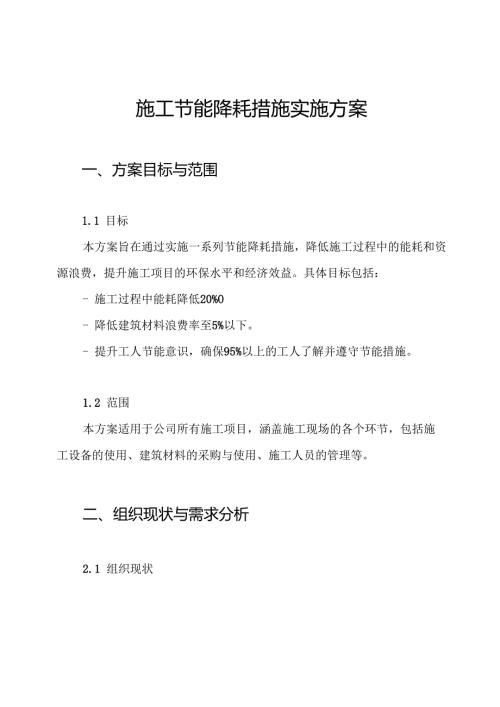 施工节能降耗措施实施方案

一、方案目标与范围

1.1 目标

本方案旨在通过实施一系列节能降耗措施，降低施工过程中的能耗和资源浪费，提升施工项目的环保水平和经济效益。具体目标包括：

- 施工过程中能耗降低20%0

- 降低建筑材料浪费率至5%以下。

- 提升工人节能意识，确保95%以上的工人了解并遵守节能措施。

1.2 范围

本方案适用于公司所有施工项目，涵盖施工现场的各个环节，包括施工设备的使用、建筑材料的采购与使用、施工人员的管理等。

二、组织现状与需求分析

2.1 组织现状